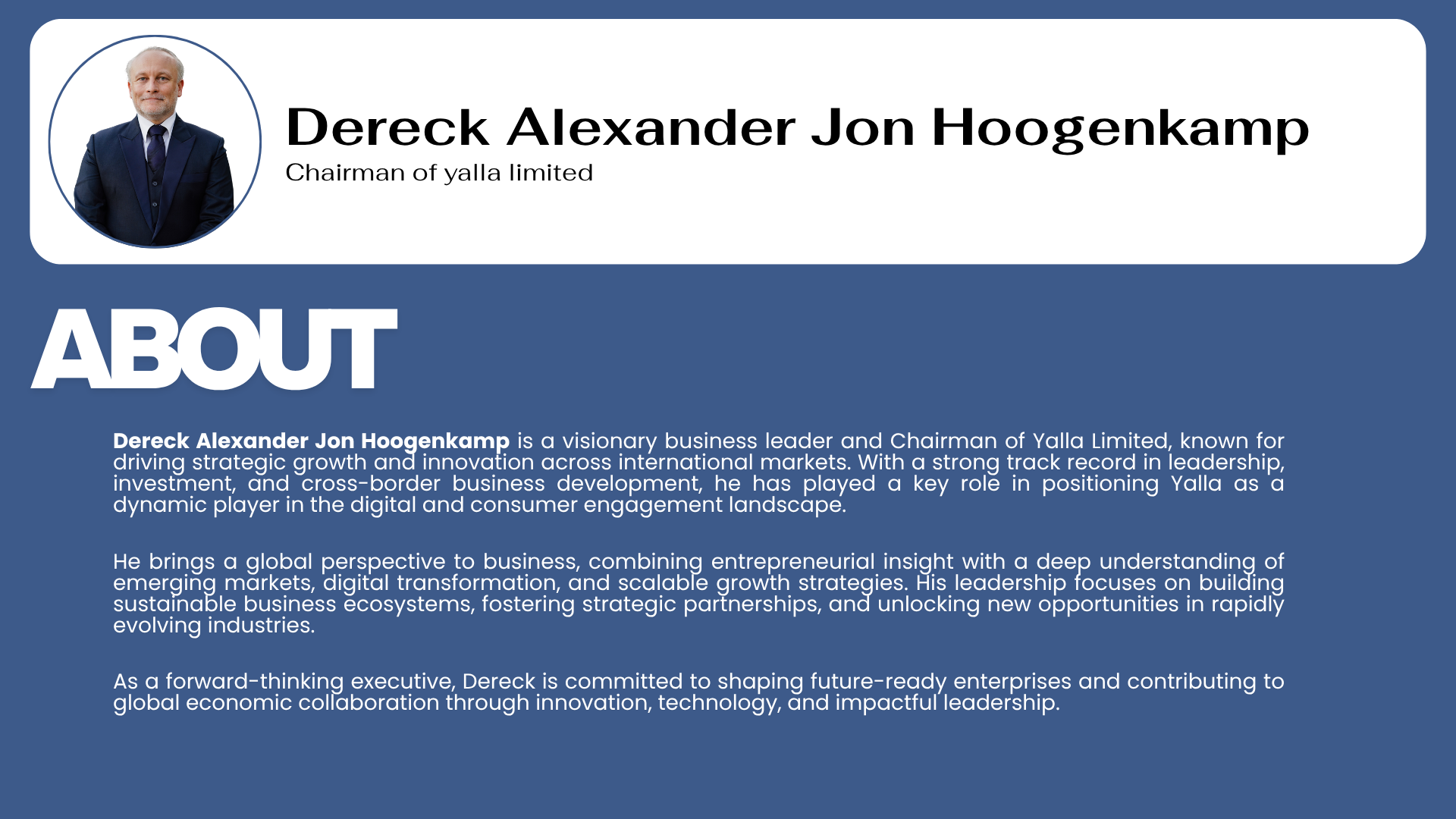 Dereck Alexander Jon Hoogenkamp
Chairman of yalla limited

ABOUT

Dereck Alexander Jon Hoogenkamp is a visionary business leader and Chairman of Yalla Limited, known for driving strategic growth and innovation across international markets. With a strong track record in leadership, investment, and cross-border business development, he has played a key role in positioning Yalla as a dynamic player in the digital and consumer engagement landscape.

He brings a global perspective to business, combining entrepreneurial insight with a deep understanding of emerging markets, digital transformation, and scalable growth strategies. His leadership focuses on building sustainable business ecosystems, fostering strategic partnerships, and unlocking new opportunities in rapidly evolving industries.

As a forward-thinking executive, Dereck is committed to shaping future-ready enterprises and contributing to global economic collaboration through innovation, technology, and impactful leadership.